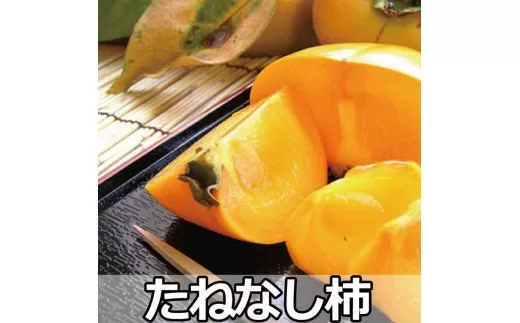 たねなし柿